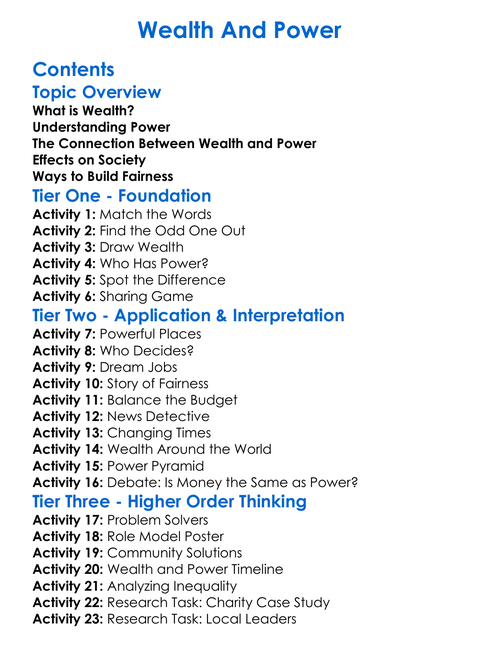 Wealth And Power

Contents

Topic Overview

What is Wealth?
Understanding Power
The Connection Between Wealth and Power
Effects on Society
Ways to Build Fairness

Tier One - Foundation

Activity 1: Match the Words
Activity 2: Find the Odd One Out
Activity 3: Draw Wealth
Activity 4: Who Has Power?
Activity 5: Spot the Difference
Activity 6: Sharing Game

Tier Two - Application & Interpretation

Activity 7: Powerful Places
Activity 8: Who Decides?
Activity 9: Dream Jobs
Activity 10: Story of Fairness
Activity 11: Balance the Budget
Activity 12: News Detective
Activity 13: Changing Times
Activity 14: Wealth Around the World
Activity 15: Power Pyramid
Activity 16: Debate: Is Money the Same as Power?

Tier Three - Higher Order Thinking

Activity 17: Problem Solvers
Activity 18: Role Model Poster
Activity 19: Community Solutions
Activity 20: Wealth and Power Timeline
Activity 21: Analyzing Inequality
Activity 22: Research Task: Charity Case Study
Activity 23: Research Task: Local Leaders